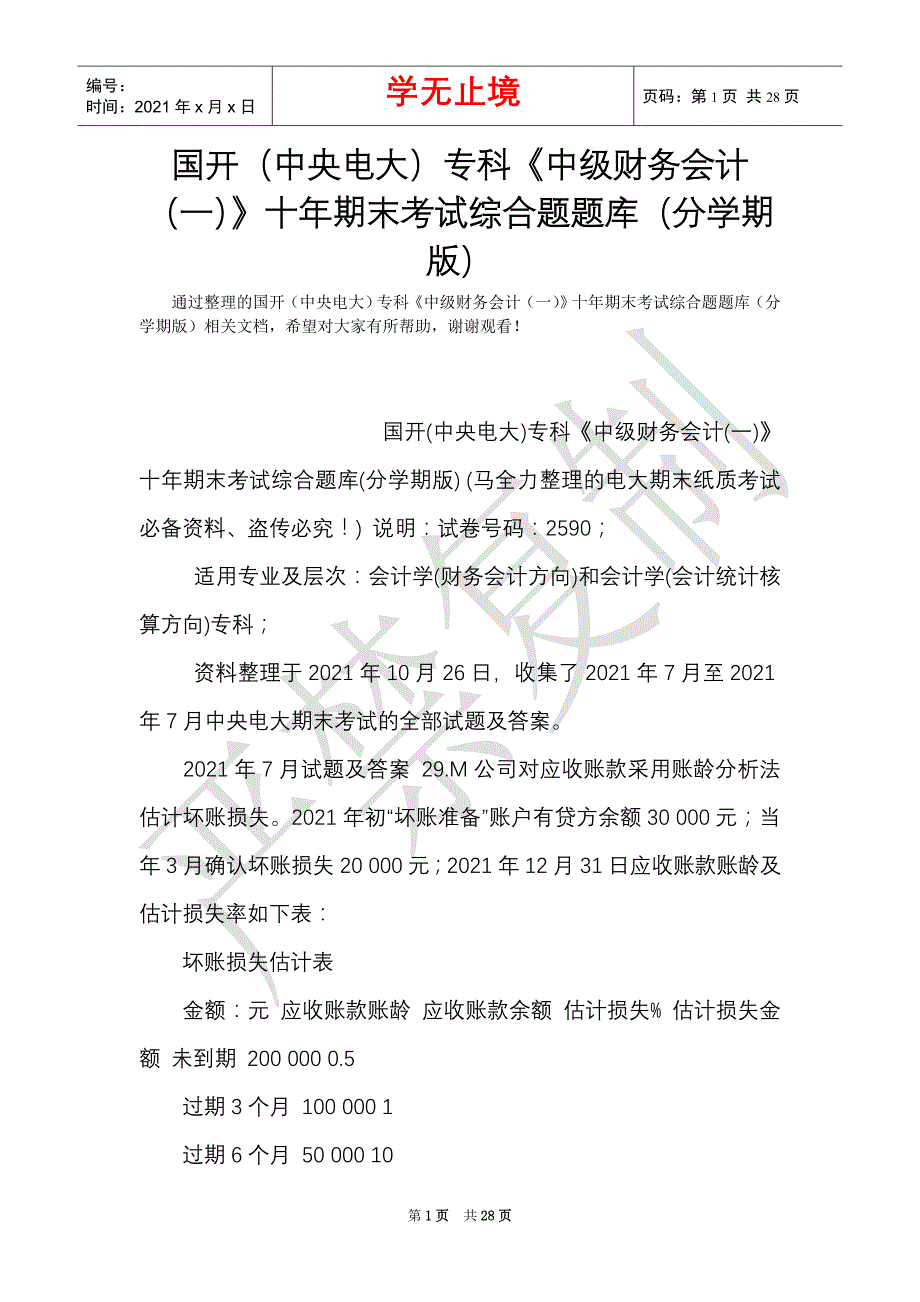 编号：
时间：2021 年 x 月 x 日

学无止境

页码：第 1 页 共 28 页

国开（中央电大）专科《中级财务会计（一）》十年期末考试综合题题库（分学期版）

通过整理的国开（中央电大）专科《中级财务会计（一）》十年期末考试综合题题库（分学期版）相关文档，希望对大家有所帮助，谢谢观看！

国开(中央电大)专科《中级财务会计(一)》十年期末考试综合题库(分学期版) (马全力整理的电大期末纸质考试必备资料、盗传必究！) 说明：试卷号码：2590；

适用专业及层次：会计学(财务会计方向)和会计学(会计统计核算方向)专科；

资料整理于 2021 年 10 月 26 日，收集了 2021 年 7 月至 2021 年 7 月中央电大期末考试的全部试题及答案。

2021 年 7 月试题及答案 29.M 公司对应收账款采用账龄分析法估计坏账损失。2021 年初“坏账准备”账户有贷方余额 30 000 元；当年 3 月确认坏账损失 20 000 元；2021 年 12 月 31 日应收账款账龄及估计损失率如下表：

坏账损失估计表

金额：元 应收账款账龄 应收账款余额 估计损失% 估计损失金额 未到期 200 000 0.5

过期 3 个月 100 000 1

过期 6 个月 50 000 10

第 1 页 共 28 页